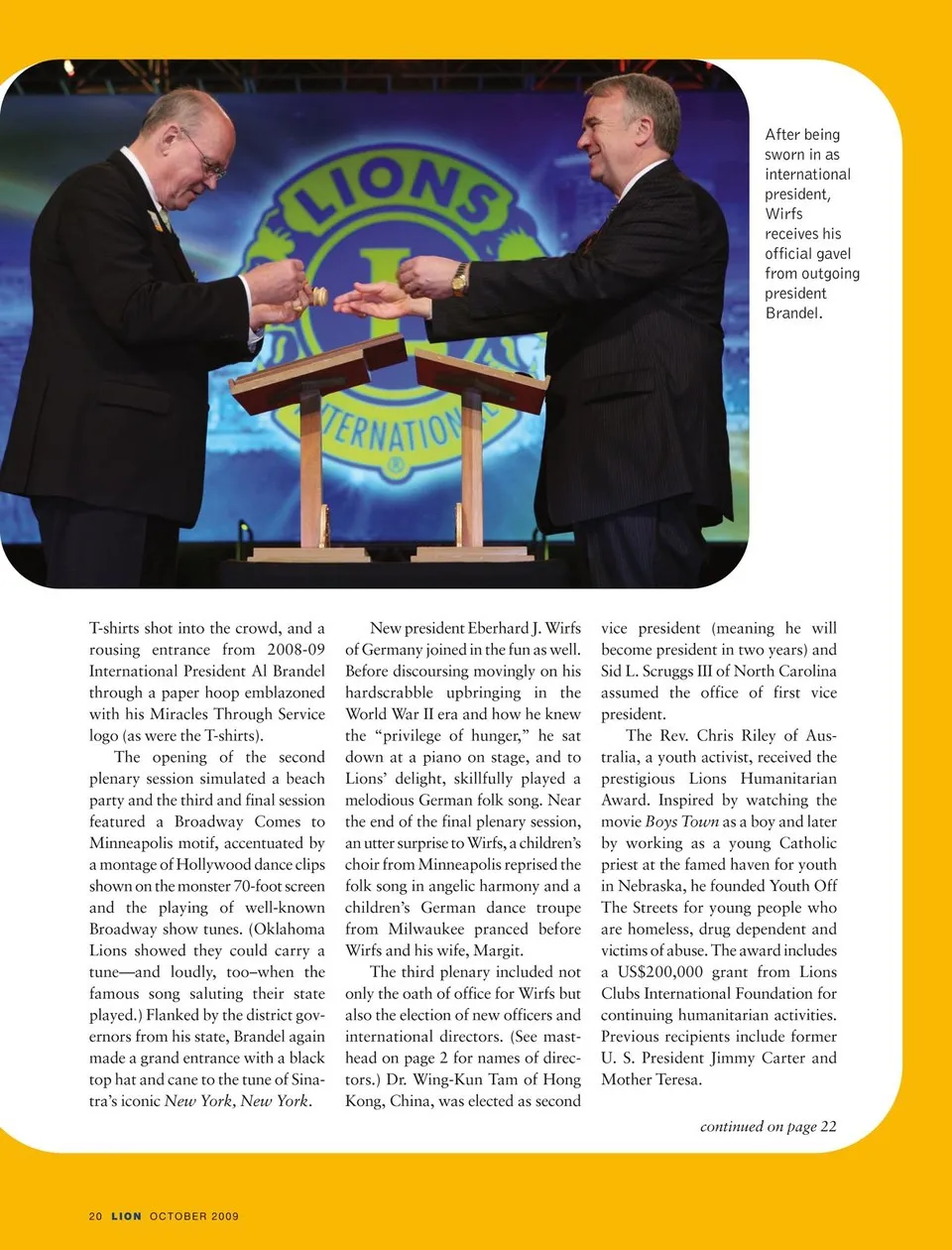 LIONS

INTERNATIONAL

After being sworn in as international president, Wirfs receives his official gavel from outgoing president Brandel.

T-shirts shot into the crowd, and a rousing entrance from 2008-09 International President Al Brandel through a paper hoop emblazoned with his Miracles Through Service logo (as were the T-shirts).

The opening of the second plenary session simulated a beach party and the third and final session featured a Broadway Comes to Minneapolis motif, accentuated by a montage of Hollywood dance clips shown on the monster 70-foot screen and the playing of well-known Broadway show tunes. (Oklahoma Lions showed they could carry a tune—and loudly, too–when the famous song saluting their state played.) Flanked by the district governors from his state, Brandel again made a grand entrance with a black top hat and cane to the tune of Sinatra's iconic New York, New York.

New president Eberhard J. Wirfs of Germany joined in the fun as well. Before discoursing movingly on his hardscrabble upbringing in the World War II era and how he knew the "privilege of hunger," he sat down at a piano on stage, and to Lions' delight, skillfully played a melodious German folk song. Near the end of the final plenary session, an utter surprise to Wirfs, a children's choir from Minneapolis reprised the folk song in angelic harmony and a children's German dance troupe from Milwaukee pranced before Wirfs and his wife, Margit.

The third plenary included not only the oath of office for Wirfs but also the election of new officers and international directors. (See masthead on page 2 for names of directors.) Dr. Wing-Kun Tam of Hong Kong, China, was elected as second vice president (meaning he will become president in two years) and Sid L. Scruggs III of North Carolina assumed the office of first vice president.

The Rev. Chris Riley of Australia, a youth activist, received the prestigious Lions Humanitarian Award. Inspired by watching the movie Boys Town as a boy and later by working as a young Catholic priest at the famed haven for youth in Nebraska, he founded Youth Off The Streets for young people who are homeless, drug dependent and victims of abuse. The award includes a US$200,000 grant from Lions Clubs International Foundation for continuing humanitarian activities. Previous recipients include former U. S. President Jimmy Carter and Mother Teresa.

continued on page 22

20 LION OCTOBER 2009